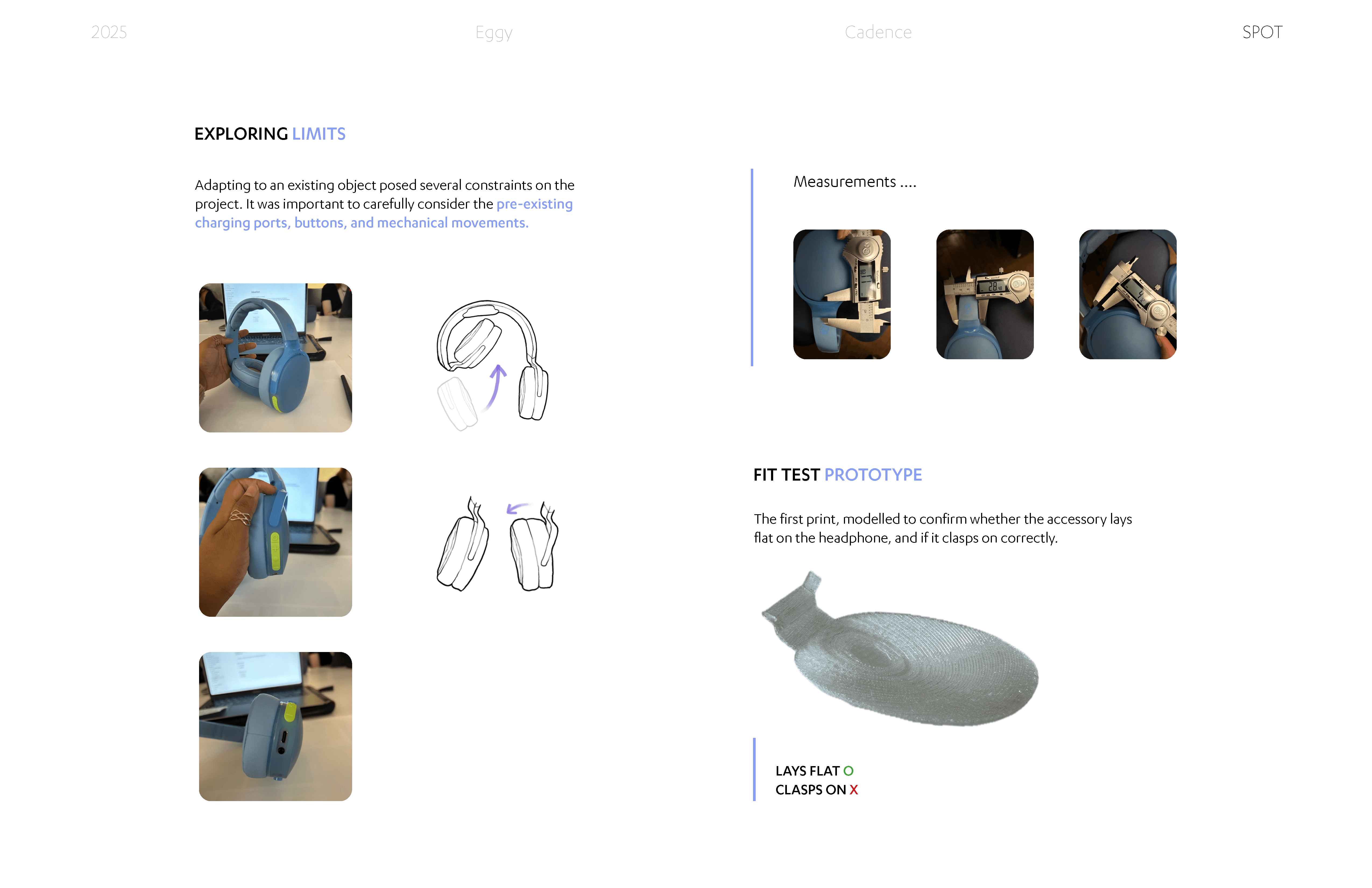 2025 Eggy Cadence SPOT

EXPLORING LIMITS

Adapting to an existing object posed several constraints on the project. It was important to carefully consider the pre-existing charging ports, buttons, and mechanical movements.

Measurements ....

FIT TEST PROTOTYPE

The first print, modelled to confirm whether the accessory lays flat on the headphone, and if it clasps on correctly.

LAYS FLAT O
CLASPS ON X